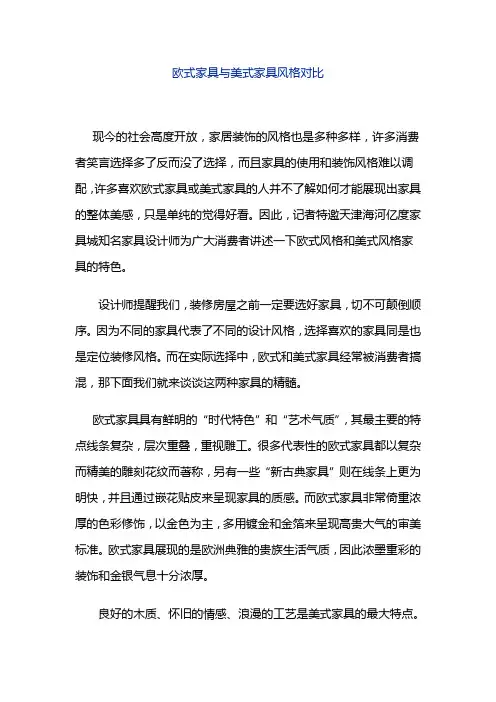 欧式家具与美式家具风格对比

现今的社会高度开放，家居装饰的风格也是多种多样，许多消费者笑言选择多了反而没了选择，而且家具的使用和装饰风格难以调配，许多喜欢欧式家具或美式家具的人并不了解如何才能展现出家具的整体美感，只是单纯的觉得好看。因此，记者特邀天津海河亿度家具城知名家具设计师为广大消费者讲述一下欧式风格和美式风格家具的特色。

设计师提醒我们，装修房屋之前一定要选好家具，切不可颠倒顺序。因为不同的家具代表了不同的设计风格，选择喜欢的家具同是也是定位装修风格。而在实际选择中，欧式和美式家具经常被消费者搞混，那下面我们就来谈谈这两种家具的精髓。

欧式家具具有鲜明的“时代特色”和“艺术气质”，其最主要的特点线条复杂，层次重叠，重视雕工。很多代表性的欧式家具都以复杂而精美的雕刻花纹而著称，另有一些“新古典家具”则在线条上更为明快，并且通过嵌花贴皮来呈现家具的质感。而欧式家具非常倚重浓厚的色彩修饰，以金色为主，多用镀金和金箔来呈现高贵大气的审美标准。欧式家具展现的是欧洲典雅的贵族生活气质，因此浓墨重彩的装饰和金银气息十分浓厚。

良好的木质、怀旧的情感、浪漫的工艺是美式家具的最大特点。